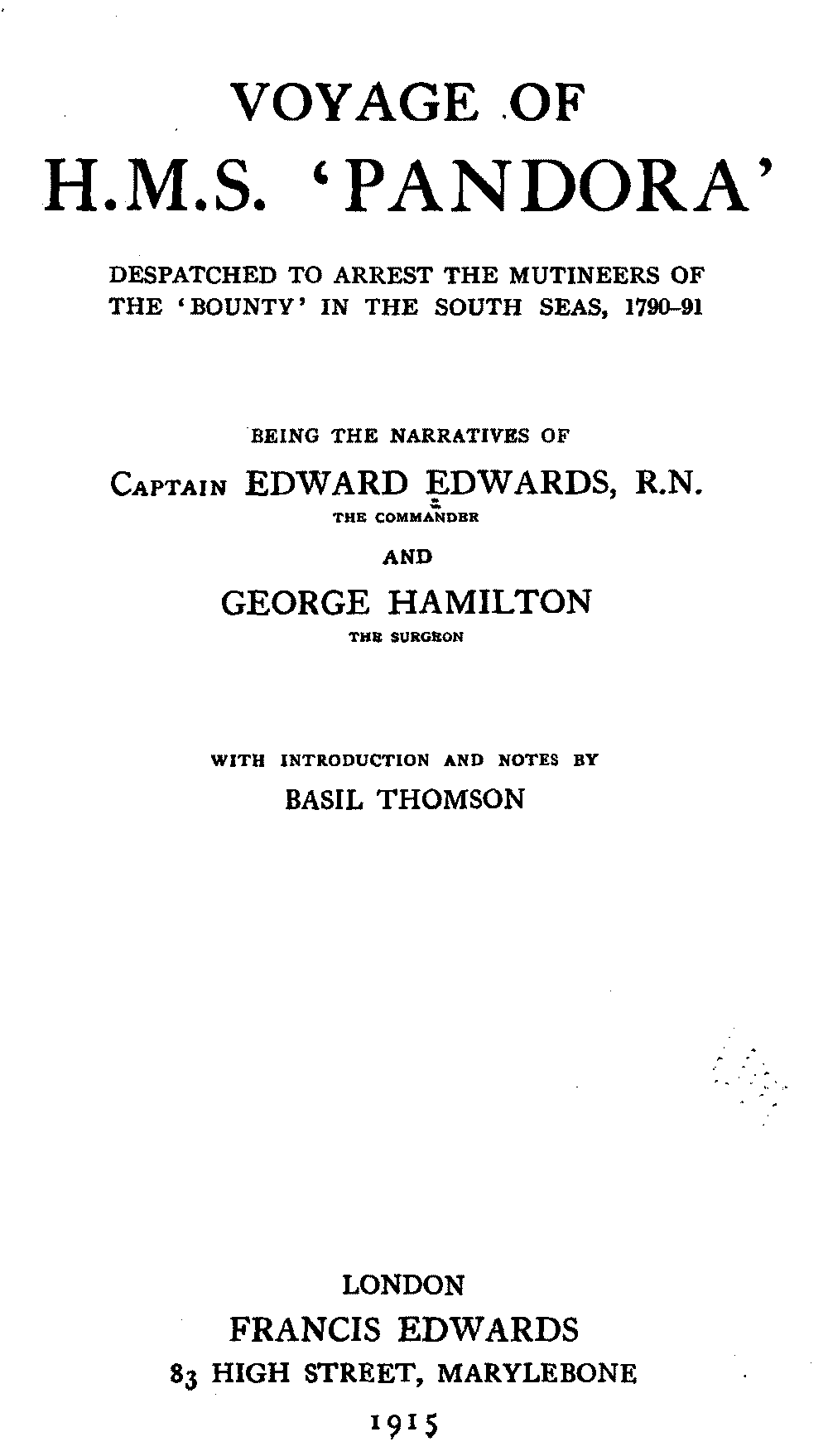 VOYAGE OF
H.M.S. 'PANDORA'

DESPATCHED TO ARREST THE MUTINEERS OF THE 'BOUNTY' IN THE SOUTH SEAS, 1790–91

BEING THE NARRATIVES OF

CAPTAIN EDWARD EDWARDS, R.N.
THE COMMANDER

AND

GEORGE HAMILTON
THE SURGEON

WITH INTRODUCTION AND NOTES BY
BASIL THOMSON

LONDON
FRANCIS EDWARDS
83 HIGH STREET, MARYLEBONE
1915